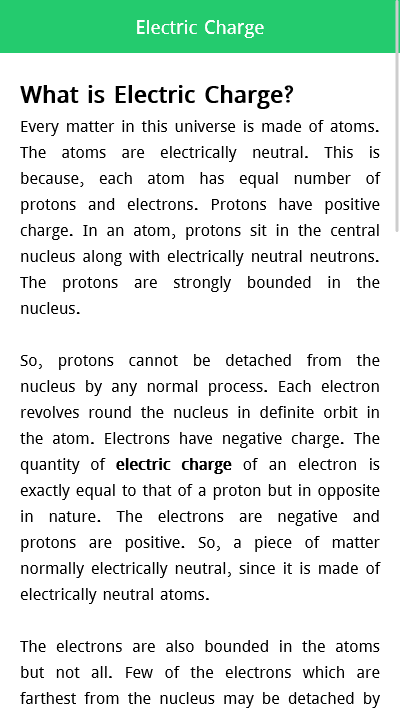 Electric Charge

What is Electric Charge?

Every matter in this universe is made of atoms. The atoms are electrically neutral. This is because, each atom has equal number of protons and electrons. Protons have positive charge. In an atom, protons sit in the central nucleus along with electrically neutral neutrons. The protons are strongly bounded in the nucleus.

So, protons cannot be detached from the nucleus by any normal process. Each electron revolves round the nucleus in definite orbit in the atom. Electrons have negative charge. The quantity of electric charge of an electron is exactly equal to that of a proton but in opposite in nature. The electrons are negative and protons are positive. So, a piece of matter normally electrically neutral, since it is made of electrically neutral atoms.

The electrons are also bounded in the atoms but not all. Few of the electrons which are farthest from the nucleus may be detached by